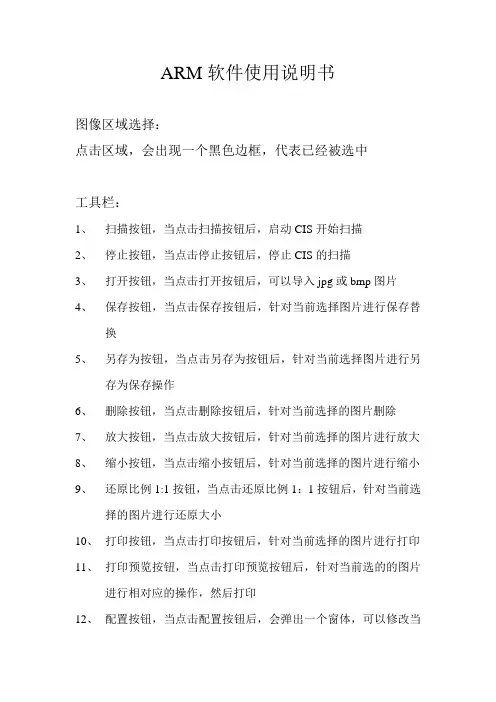 ARM 软件使用说明书

图像区域选择：
点击区域，会出现一个黑色边框，代表已经被选中

工具栏：
1、 扫描按钮，当点击扫描按钮后，启动 CIS 开始扫描
2、 停止按钮，当点击停止按钮后，停止 CIS 的扫描
3、 打开按钮，当点击打开按钮后，可以导入 jpg 或 bmp 图片
4、 保存按钮，当点击保存按钮后，针对当前选择图片进行保存替换
5、 另存为按钮，当点击另存为按钮后，针对当前选择图片进行另存为保存操作
6、 删除按钮，当点击删除按钮后，针对当前选择的图片删除
7、 放大按钮，当点击放大按钮后，针对当前选择的图片进行放大
8、 缩小按钮，当点击缩小按钮后，针对当前选择的图片进行缩小
9、 还原比例 1:1 按钮，当点击还原比例 1：1 按钮后，针对当前选择的图片进行还原大小
10、 打印按钮，当点击打印按钮后，针对当前选择的图片进行打印
11、 打印预览按钮，当点击打印预览按钮后，针对当前选的的图片进行相对应的操作，然后打印
12、 配置按钮，当点击配置按钮后，会弹出一个窗体，可以修改当